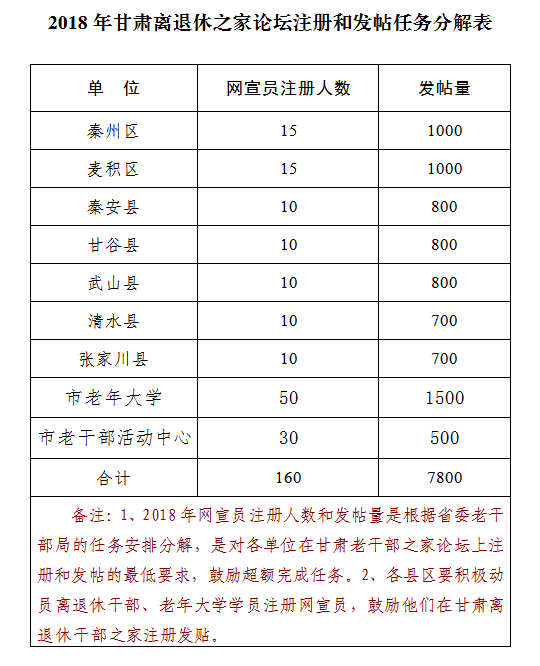 2018 年甘肃离退休之家论坛注册和发帖任务分解表

| 单　位 | 网宣员注册人数 | 发帖量 |
|---|---|---|
| 秦州区 | 15 | 1000 |
| 麦积区 | 15 | 1000 |
| 秦安县 | 10 | 800 |
| 甘谷县 | 10 | 800 |
| 武山县 | 10 | 800 |
| 清水县 | 10 | 700 |
| 张家川县 | 10 | 700 |
| 市老年大学 | 50 | 1500 |
| 市老干部活动中心 | 30 | 500 |
| 合计 | 160 | 7800 |

备注：1、2018 年网宣员注册人数和发帖量是根据省委老干部局的任务安排分解，是对各单位在甘肃老干部之家论坛上注册和发帖的最低要求，鼓励超额完成任务。2、各县区要积极动员离退休干部、老年大学学员注册网宣员，鼓励他们在甘肃离退休干部之家注册发贴。